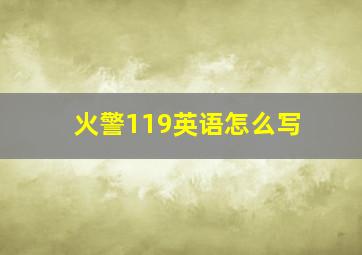 火警119英语怎么写